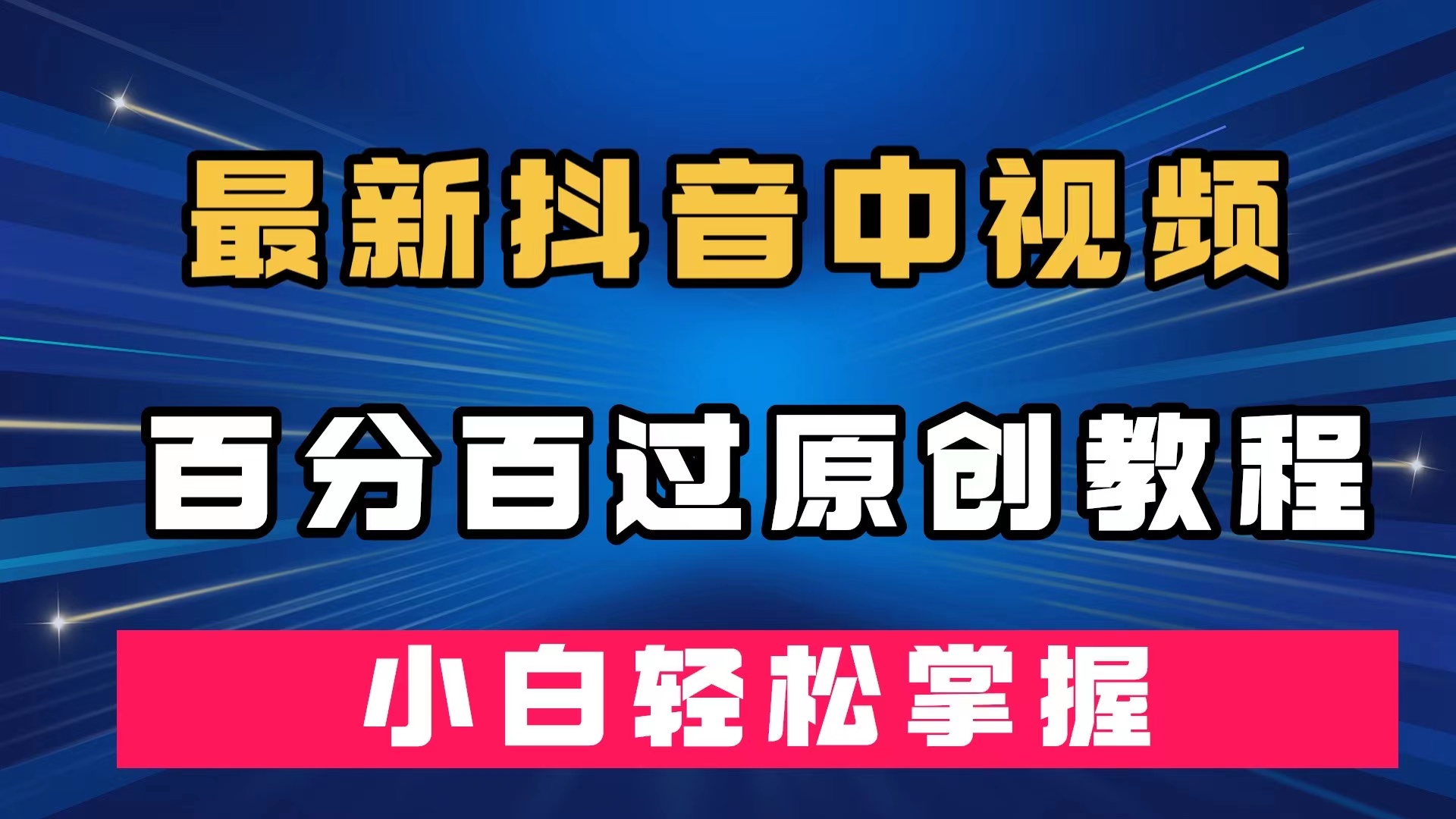 最新抖音中视频

百分百过原创教程

小白轻松掌握